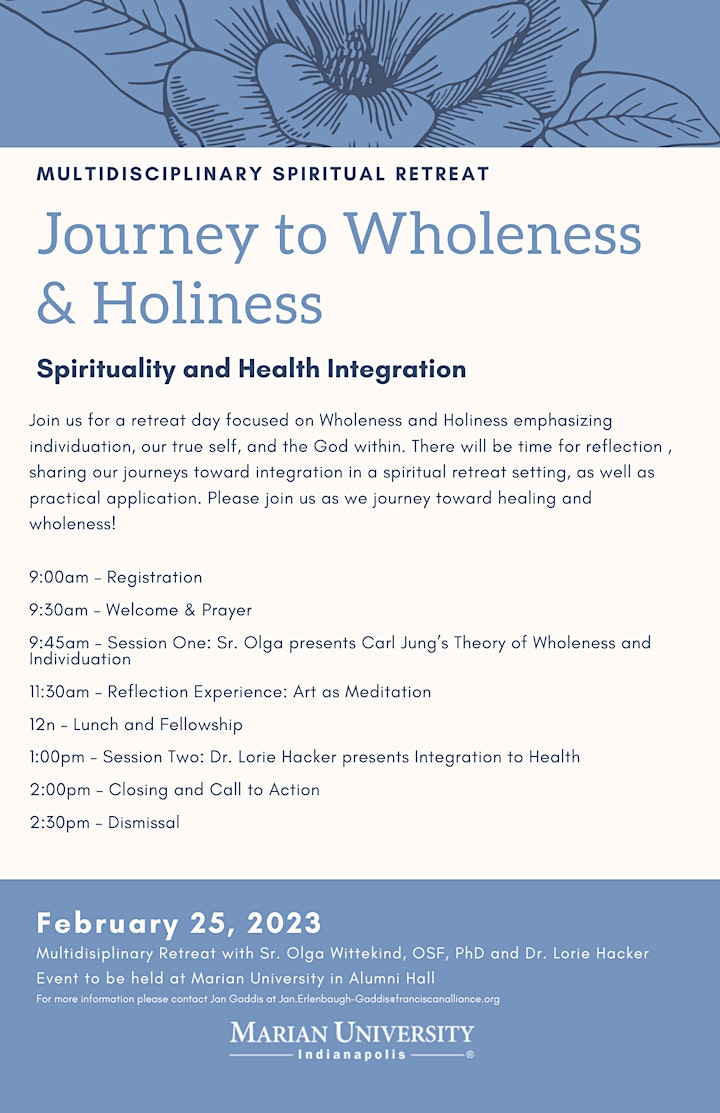 MULTIDISCIPLINARY SPIRITUAL RETREAT

Journey to Wholeness & Holiness

Spirituality and Health Integration

Join us for a retreat day focused on Wholeness and Holiness emphasizing individuation, our true self, and the God within. There will be time for reflection , sharing our journeys toward integration in a spiritual retreat setting, as well as practical application. Please join us as we journey toward healing and wholeness!

9:00am – Registration

9:30am – Welcome & Prayer

9:45am – Session One: Sr. Olga presents Carl Jung's Theory of Wholeness and Individuation

11:30am – Reflection Experience: Art as Meditation

12n – Lunch and Fellowship

1:00pm – Session Two: Dr. Lorie Hacker presents Integration to Health

2:00pm – Closing and Call to Action

2:30pm – Dismissal

February 25, 2023

Multidisiplinary Retreat with Sr. Olga Wittekind, OSF, PhD and Dr. Lorie Hacker

Event to be held at Marian University in Alumni Hall

For more information please contact Jan Gaddis at Jan.Erlenbaugh-Gaddisefranciscanalliance.org

MARIAN UNIVERSITY
Indianapolis ®